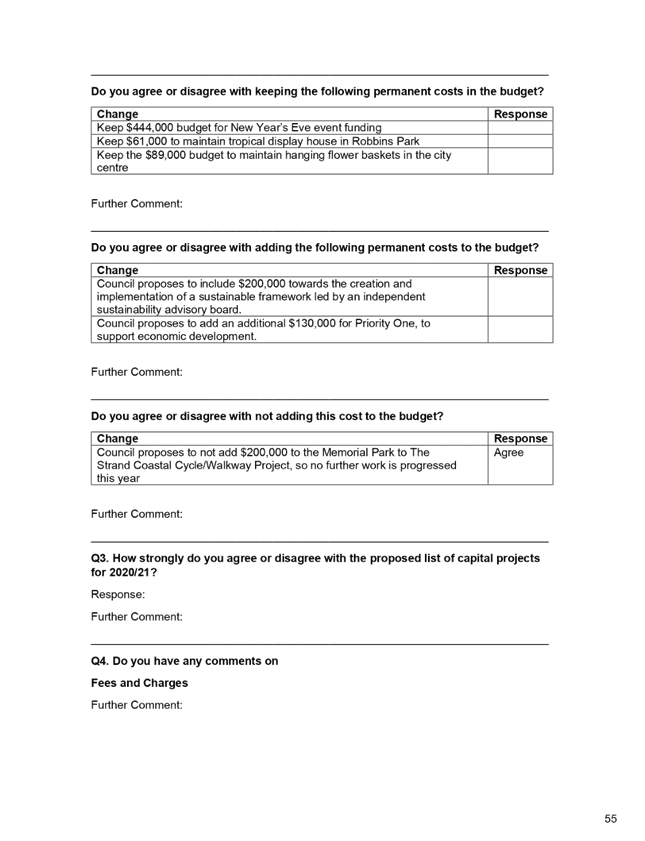 **Do you agree or disagree with keeping the following permanent costs in the budget?**

| Change | Response |
|---|---|
| Keep \$444,000 budget for New Year's Eve event funding | |
| Keep \$61,000 to maintain tropical display house in Robbins Park | |
| Keep the \$89,000 budget to maintain hanging flower baskets in the city centre | |

Further Comment:

**Do you agree or disagree with adding the following permanent costs to the budget?**

| Change | Response |
|---|---|
| Council proposes to include \$200,000 towards the creation and implementation of a sustainable framework led by an independent sustainability advisory board. | |
| Council proposes to add an additional \$130,000 for Priority One, to support economic development. | |

Further Comment:

**Do you agree or disagree with not adding this cost to the budget?**

| Change | Response |
|---|---|
| Council proposes to not add \$200,000 to the Memorial Park to The Strand Coastal Cycle/Walkway Project, so no further work is progressed this year | Agree |

Further Comment:

**Q3. How strongly do you agree or disagree with the proposed list of capital projects for 2020/21?**

Response:

Further Comment:

**Q4. Do you have any comments on**

**Fees and Charges**

Further Comment:

55